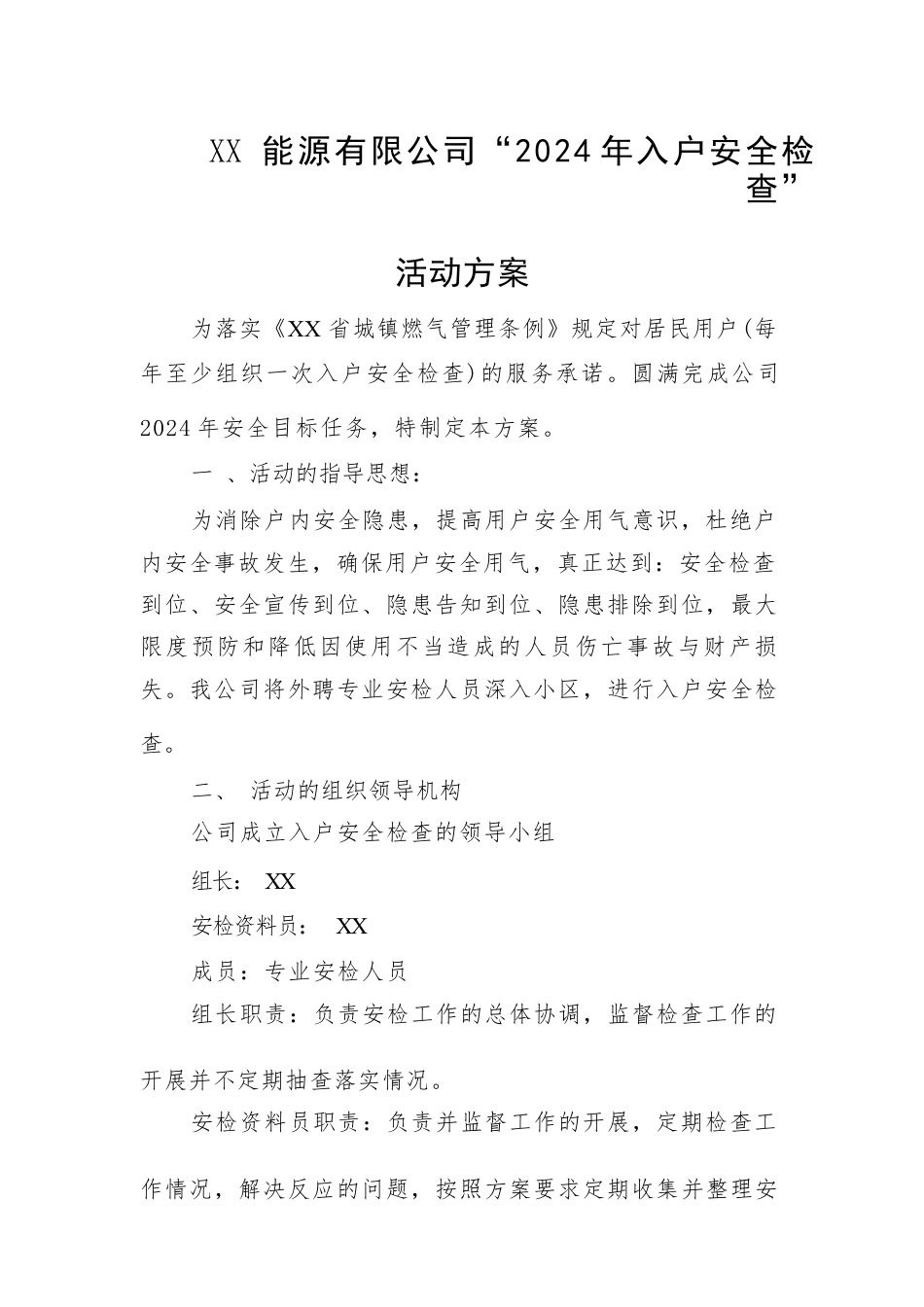 XX 能源有限公司“2024年入户安全检查”

活动方案

为落实《XX省城镇燃气管理条例》规定对居民用户(每年至少组织一次入户安全检查)的服务承诺。圆满完成公司2024年安全目标任务，特制定本方案。

一 、活动的指导思想：

为消除户内安全隐患，提高用户安全用气意识，杜绝户内安全事故发生，确保用户安全用气，真正达到：安全检查到位、安全宣传到位、隐患告知到位、隐患排除到位，最大限度预防和降低因使用不当造成的人员伤亡事故与财产损失。我公司将外聘专业安检人员深入小区，进行入户安全检查。

二、 活动的组织领导机构

公司成立入户安全检查的领导小组

组长： XX

安检资料员： XX

成员：专业安检人员

组长职责：负责安检工作的总体协调，监督检查工作的开展并不定期抽查落实情况。

安检资料员职责：负责并监督工作的开展，定期检查工作情况，解决反应的问题，按照方案要求定期收集并整理安